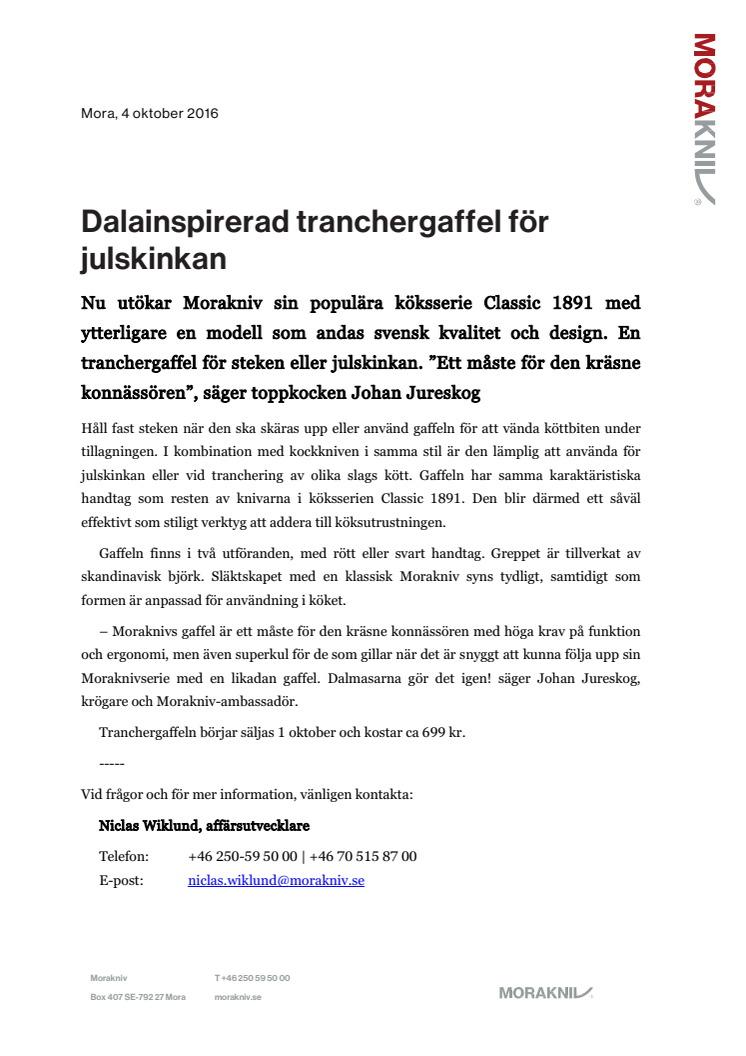 MORAKNIV

Mora, 4 oktober 2016

Dalainspirerad tranchergaffel för julskinkan

Nu utökar Morakniv sin populära köksserie Classic 1891 med ytterligare en modell som andas svensk kvalitet och design. En tranchergaffel för steken eller julskinkan. ”Ett måste för den kräsne konnässören”, säger toppkocken Johan Jureskog

Håll fast steken när den ska skäras upp eller använd gaffeln för att vända köttbiten under tillagningen. I kombination med kockkniven i samma stil är den lämplig att använda för julskinkan eller vid tranchering av olika slags kött. Gaffeln har samma karaktäristiska handtag som resten av knivarna i köksserien Classic 1891. Den blir därmed ett såväl effektivt som stiligt verktyg att addera till köksutrustningen.

Gaffeln finns i två utföranden, med rött eller svart handtag. Greppet är tillverkat av skandinavisk björk. Släktskapet med en klassisk Morakniv syns tydligt, samtidigt som formen är anpassad för användning i köket.

– Moraknivs gaffel är ett måste för den kräsne konnässören med höga krav på funktion och ergonomi, men även superkul för de som gillar när det är snyggt att kunna följa upp sin Moraknivserie med en likadan gaffel. Dalmasarna gör det igen! säger Johan Jureskog, krögare och Morakniv-ambassadör.

Tranchergaffeln börjar säljas 1 oktober och kostar ca 699 kr.

-----

Vid frågor och för mer information, vänligen kontakta:

Niclas Wiklund, affärsutvecklare

Telefon: +46 250-59 50 00 | +46 70 515 87 00
E-post: niclas.wiklund@morakniv.se

Morakniv
Box 407 SE-792 27 Mora

T +46 250 59 50 00
morakniv.se

MORAKNIV